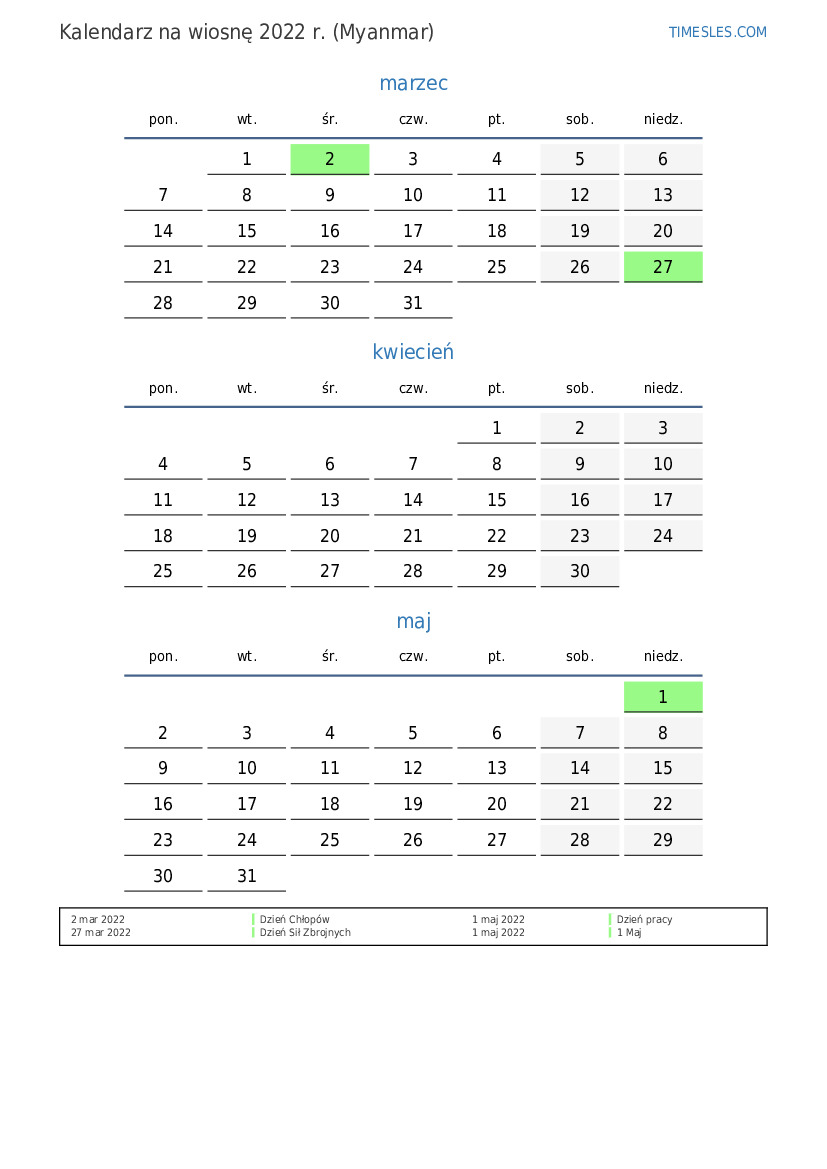 Kalendarz na wiosnę 2022 r. (Myanmar)

TIMESLES.COM

marzec

| pon. | wt. | śr. | czw. | pt. | sob. | niedz. |
|---|---|---|---|---|---|---|
|  | 1 | 2 | 3 | 4 | 5 | 6 |
| 7 | 8 | 9 | 10 | 11 | 12 | 13 |
| 14 | 15 | 16 | 17 | 18 | 19 | 20 |
| 21 | 22 | 23 | 24 | 25 | 26 | 27 |
| 28 | 29 | 30 | 31 |  |  |  |

kwiecień

| pon. | wt. | śr. | czw. | pt. | sob. | niedz. |
|---|---|---|---|---|---|---|
|  |  |  |  | 1 | 2 | 3 |
| 4 | 5 | 6 | 7 | 8 | 9 | 10 |
| 11 | 12 | 13 | 14 | 15 | 16 | 17 |
| 18 | 19 | 20 | 21 | 22 | 23 | 24 |
| 25 | 26 | 27 | 28 | 29 | 30 |  |

maj

| pon. | wt. | śr. | czw. | pt. | sob. | niedz. |
|---|---|---|---|---|---|---|
|  |  |  |  |  |  | 1 |
| 2 | 3 | 4 | 5 | 6 | 7 | 8 |
| 9 | 10 | 11 | 12 | 13 | 14 | 15 |
| 16 | 17 | 18 | 19 | 20 | 21 | 22 |
| 23 | 24 | 25 | 26 | 27 | 28 | 29 |
| 30 | 31 |  |  |  |  |  |

2 mar 2022 Dzień Chłopów
27 mar 2022 Dzień Sił Zbrojnych

1 maj 2022 Dzień pracy
1 maj 2022 1 Maj